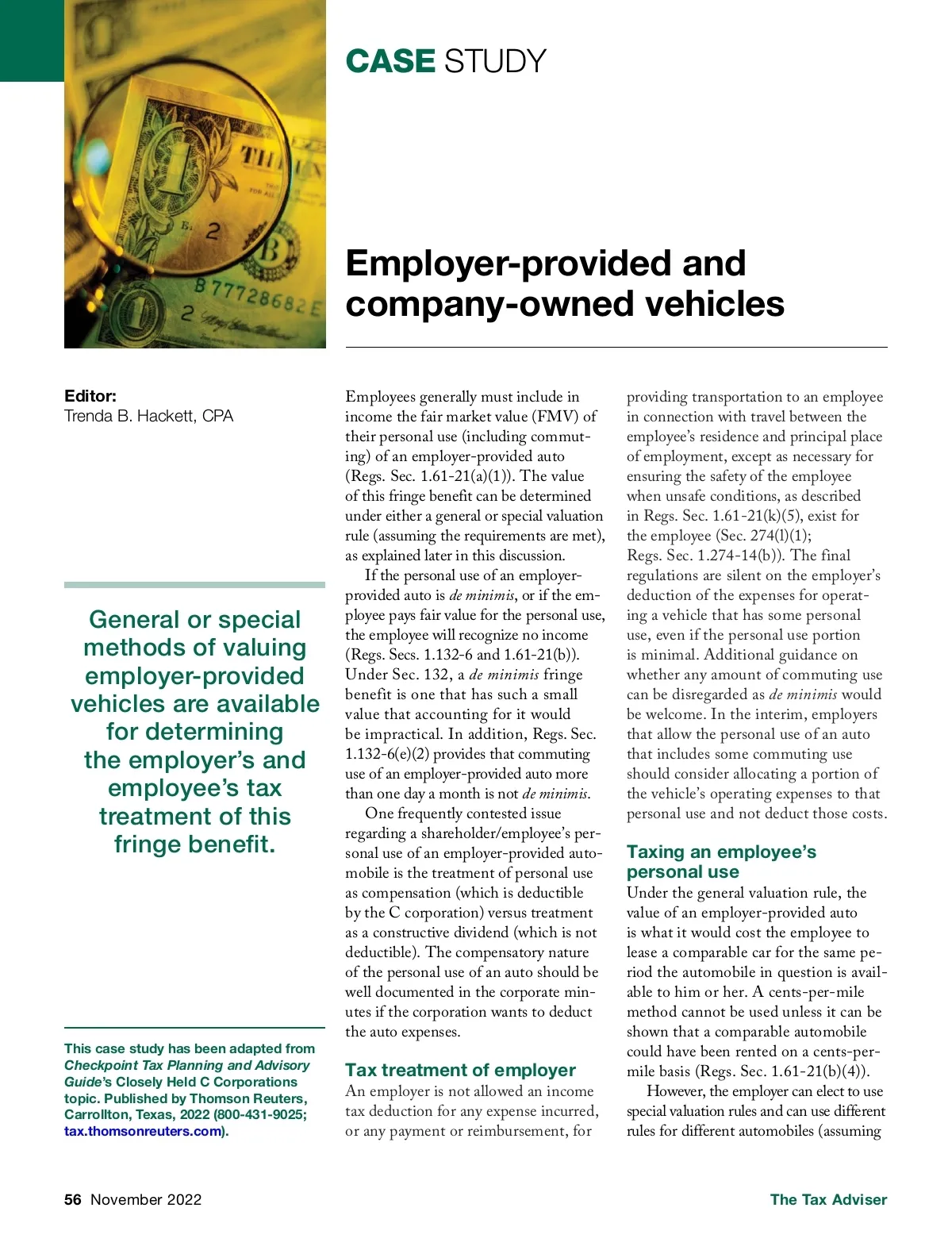 CASE STUDY

Employer-provided and company-owned vehicles

Editor:
Trenda B. Hackett, CPA

General or special methods of valuing employer-provided vehicles are available for determining the employer's and employee's tax treatment of this fringe benefit.

This case study has been adapted from Checkpoint Tax Planning and Advisory Guide's Closely Held C Corporations topic. Published by Thomson Reuters, Carrollton, Texas, 2022 (800-431-9025; tax.thomsonreuters.com).

Employees generally must include in income the fair market value (FMV) of their personal use (including commuting) of an employer-provided auto (Regs. Sec. 1.61-21(a)(1)). The value of this fringe benefit can be determined under either a general or special valuation rule (assuming the requirements are met), as explained later in this discussion.

If the personal use of an employer-provided auto is de minimis, or if the employee pays fair value for the personal use, the employee will recognize no income (Regs. Secs. 1.132-6 and 1.61-21(b)). Under Sec. 132, a de minimis fringe benefit is one that has such a small value that accounting for it would be impractical. In addition, Regs. Sec. 1.132-6(e)(2) provides that commuting use of an employer-provided auto more than one day a month is not de minimis.

One frequently contested issue regarding a shareholder/employee's personal use of an employer-provided automobile is the treatment of personal use as compensation (which is deductible by the C corporation) versus treatment as a constructive dividend (which is not deductible). The compensatory nature of the personal use of an auto should be well documented in the corporate minutes if the corporation wants to deduct the auto expenses.

Tax treatment of employer
An employer is not allowed an income tax deduction for any expense incurred, or any payment or reimbursement, for providing transportation to an employee in connection with travel between the employee's residence and principal place of employment, except as necessary for ensuring the safety of the employee when unsafe conditions, as described in Regs. Sec. 1.61-21(k)(5), exist for the employee (Sec. 274(l)(1); Regs. Sec. 1.274-14(b)). The final regulations are silent on the employer's deduction of the expenses for operating a vehicle that has some personal use, even if the personal use portion is minimal. Additional guidance on whether any amount of commuting use can be disregarded as de minimis would be welcome. In the interim, employers that allow the personal use of an auto that includes some commuting use should consider allocating a portion of the vehicle's operating expenses to that personal use and not deduct those costs.

Taxing an employee's personal use
Under the general valuation rule, the value of an employer-provided auto is what it would cost the employee to lease a comparable car for the same period the automobile in question is available to him or her. A cents-per-mile method cannot be used unless it can be shown that a comparable automobile could have been rented on a cents-per-mile basis (Regs. Sec. 1.61-21(b)(4)).

However, the employer can elect to use special valuation rules and can use different rules for different automobiles (assuming

56 November 2022

The Tax Adviser